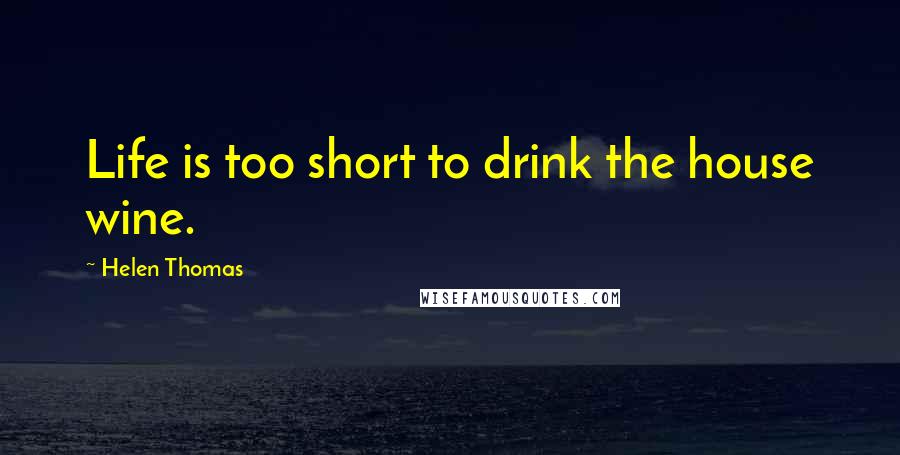 Life is too short to drink the house wine.

~ Helen Thomas

WISEFAMOUSQUOTES.COM